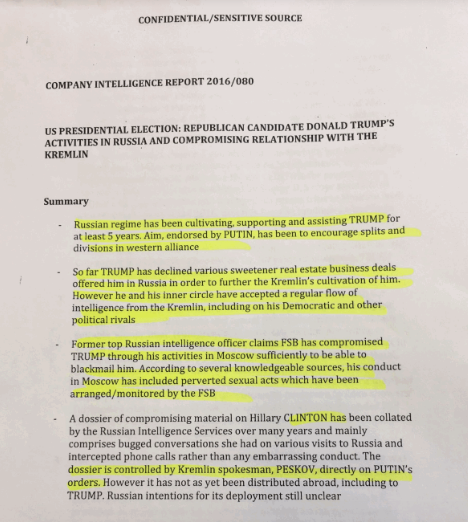 CONFIDENTIAL/SENSITIVE SOURCE

COMPANY INTELLIGENCE REPORT 2016/080

US PRESIDENTIAL ELECTION: REPUBLICAN CANDIDATE DONALD TRUMP'S ACTIVITIES IN RUSSIA AND COMPROMISING RELATIONSHIP WITH THE KREMLIN

Summary

- Russian regime has been cultivating, supporting and assisting TRUMP for at least 5 years. Aim, endorsed by PUTIN, has been to encourage splits and divisions in western alliance

- So far TRUMP has declined various sweetener real estate business deals offered him in Russia in order to further the Kremlin's cultivation of him. However he and his inner circle have accepted a regular flow of intelligence from the Kremlin, including on his Democratic and other political rivals

- Former top Russian intelligence officer claims FSB has compromised TRUMP through his activities in Moscow sufficiently to be able to blackmail him. According to several knowledgeable sources, his conduct in Moscow has included perverted sexual acts which have been arranged/monitored by the FSB

- A dossier of compromising material on Hillary CLINTON has been collated by the Russian Intelligence Services over many years and mainly comprises bugged conversations she had on various visits to Russia and intercepted phone calls rather than any embarrassing conduct. The dossier is controlled by Kremlin spokesman, PESKOV, directly on PUTIN's orders. However it has not as yet been distributed abroad, including to TRUMP. Russian intentions for its deployment still unclear